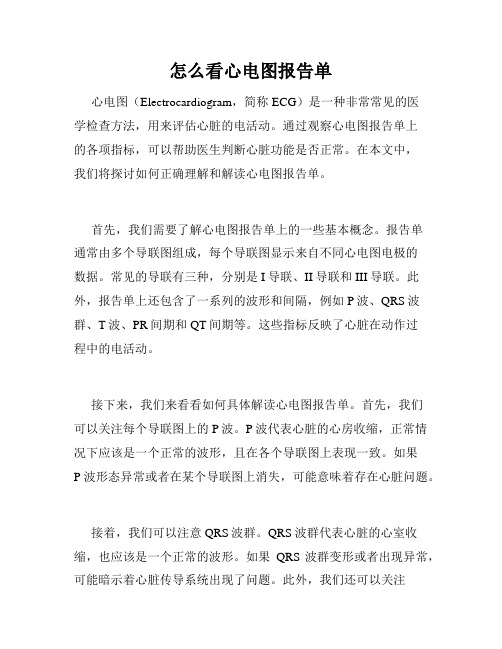 怎么看心电图报告单

心电图（Electrocardiogram，简称 ECG）是一种非常常见的医学检查方法，用来评估心脏的电活动。通过观察心电图报告单上的各项指标，可以帮助医生判断心脏功能是否正常。在本文中，我们将探讨如何正确理解和解读心电图报告单。

首先，我们需要了解心电图报告单上的一些基本概念。报告单通常由多个导联图组成，每个导联图显示来自不同心电图电极的数据。常见的导联有三种，分别是 I 导联、II 导联和 III 导联。此外，报告单上还包含了一系列的波形和间隔，例如 P 波、QRS 波群、T 波、PR 间期和 QT 间期等。这些指标反映了心脏在动作过程中的电活动。

接下来，我们来看看如何具体解读心电图报告单。首先，我们可以关注每个导联图上的 P 波。P 波代表心脏的心房收缩，正常情况下应该是一个正常的波形，且在各个导联图上表现一致。如果 P 波形态异常或者在某个导联图上消失，可能意味着存在心脏问题。

接着，我们可以注意 QRS 波群。QRS 波群代表心脏的心室收缩，也应该是一个正常的波形。如果 QRS 波群变形或者出现异常，可能暗示着心脏传导系统出现了问题。此外，我们还可以关注